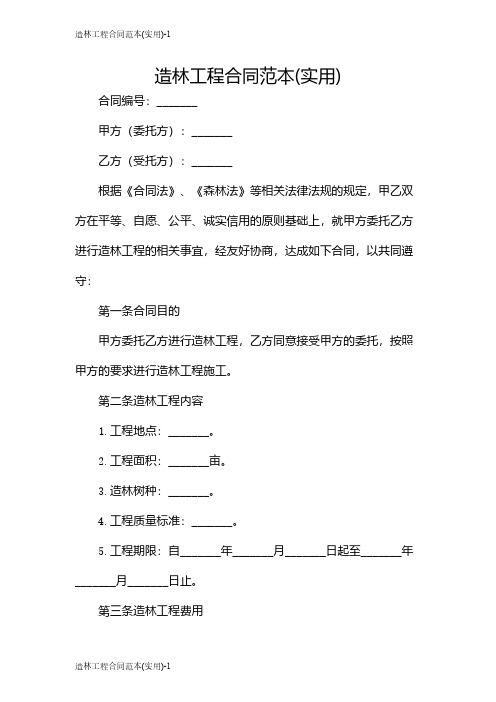 造林工程合同范本(实用)-1

造林工程合同范本(实用)

合同编号：_______

甲方（委托方）：_______

乙方（受托方）：_______

根据《合同法》、《森林法》等相关法律法规的规定，甲乙双方在平等、自愿、公平、诚实信用的原则基础上，就甲方委托乙方进行造林工程的相关事宜，经友好协商，达成如下合同，以共同遵守：

第一条合同目的

甲方委托乙方进行造林工程，乙方同意接受甲方的委托，按照甲方的要求进行造林工程施工。

第二条造林工程内容

1. 工程地点：_______。

2. 工程面积：_______亩。

3. 造林树种：_______。

4. 工程质量标准：_______。

5. 工程期限：自_______年_______月_______日起至_______年_______月_______日止。

第三条造林工程费用

造林工程合同范本(实用)-1